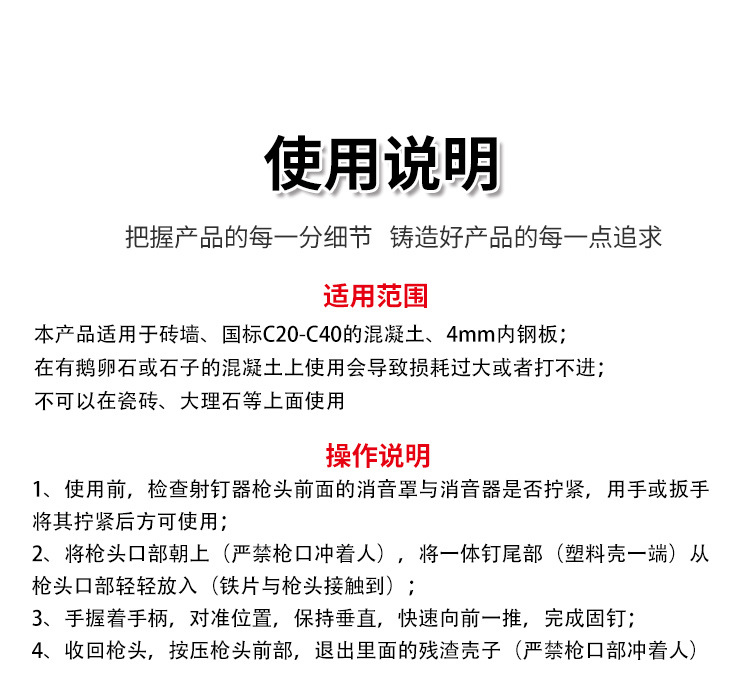 使用说明

把握产品的每一分细节  铸造好产品的每一点追求

适用范围

本产品适用于砖墙、国标C20-C40的混凝土、4mm内钢板；
在有鹅卵石或石子的混凝土上使用会导致损耗过大或者打不进；
不可以在瓷砖、大理石等上面使用

操作说明

1、使用前，检查射钉器枪头前面的消音罩与消音器是否拧紧，用手或扳手将其拧紧后方可使用；
2、将枪头口部朝上（严禁枪口冲着人），将一体钉尾部（塑料壳一端）从枪头口部轻轻放入（铁片与枪头接触到）；
3、手握着手柄，对准位置，保持垂直，快速向前一推，完成固钉；
4、收回枪头，按压枪头前部，退出里面的残渣壳子（严禁枪口部冲着人）